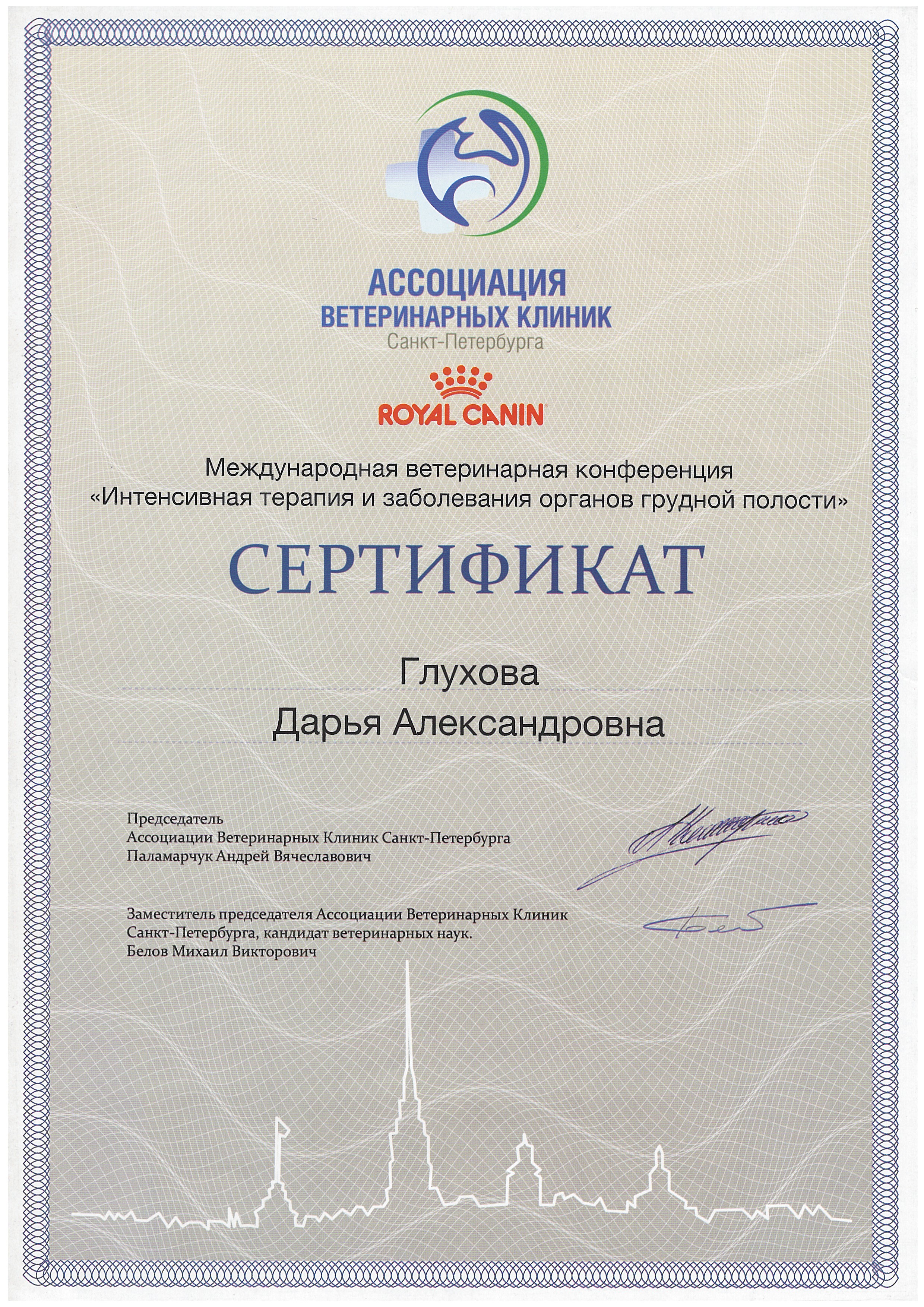 АССОЦИАЦИЯ
ВЕТЕРИНАРНЫХ КЛИНИК
Санкт-Петербурга

ROYAL CANIN

Международная ветеринарная конференция
«Интенсивная терапия и заболевания органов грудной полости»

СЕРТИФИКАТ

Глухова
Дарья Александровна

Председатель
Ассоциации Ветеринарных Клиник Санкт-Петербурга
Паламарчук Андрей Вячеславович

Заместитель председателя Ассоциации Ветеринарных Клиник
Санкт-Петербурга, кандидат ветеринарных наук.
Белов Михаил Викторович